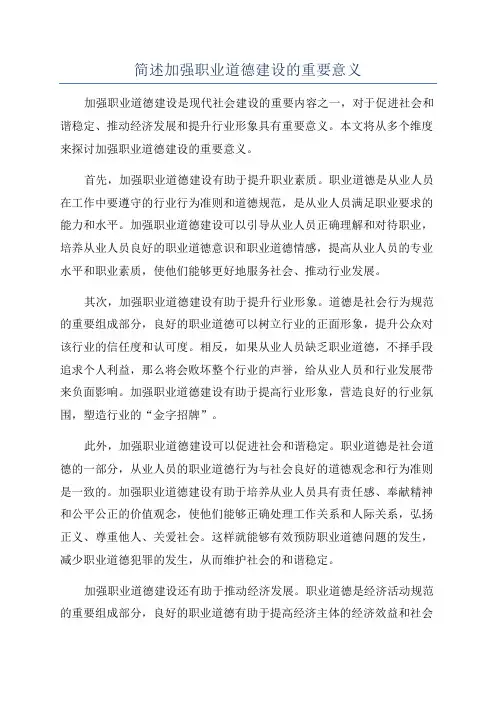 简述加强职业道德建设的重要意义

加强职业道德建设是现代社会建设的重要内容之一，对于促进社会和谐稳定、推动经济发展和提升行业形象具有重要意义。本文将从多个维度来探讨加强职业道德建设的重要意义。

首先，加强职业道德建设有助于提升职业素质。职业道德是从业人员在工作中要遵守的行业行为准则和道德规范，是从业人员满足职业要求的能力和水平。加强职业道德建设可以引导从业人员正确理解和对待职业，培养从业人员良好的职业道德意识和职业道德情感，提高从业人员的专业水平和职业素质，使他们能够更好地服务社会、推动行业发展。

其次，加强职业道德建设有助于提升行业形象。道德是社会行为规范的重要组成部分，良好的职业道德可以树立行业的正面形象，提升公众对该行业的信任度和认可度。相反，如果从业人员缺乏职业道德，不择手段追求个人利益，那么将会败坏整个行业的声誉，给从业人员和行业发展带来负面影响。加强职业道德建设有助于提高行业形象，营造良好的行业氛围，塑造行业的“金字招牌”。

此外，加强职业道德建设可以促进社会和谐稳定。职业道德是社会道德的一部分，从业人员的职业道德行为与社会良好的道德观念和行为准则是一致的。加强职业道德建设有助于培养从业人员具有责任感、奉献精神和公平公正的价值观念，使他们能够正确处理工作关系和人际关系，弘扬正义、尊重他人、关爱社会。这样就能够有效预防职业道德问题的发生，减少职业道德犯罪的发生，从而维护社会的和谐稳定。

加强职业道德建设还有助于推动经济发展。职业道德是经济活动规范的重要组成部分，良好的职业道德有助于提高经济主体的经济效益和社会